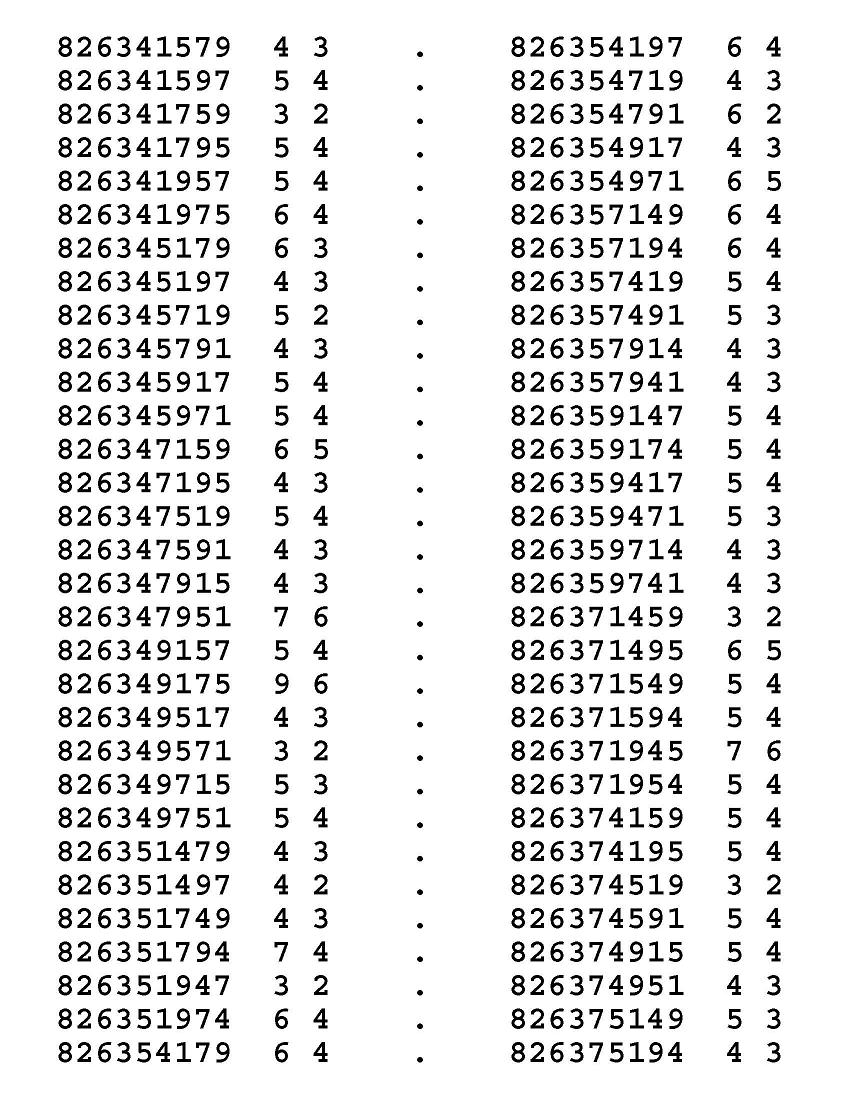 826341579 4 3 .
826341597 5 4 .
826341759 3 2 .
826341795 5 4 .
826341957 5 4 .
826341975 6 4 .
826345179 6 3 .
826345197 4 3 .
826345719 5 2 .
826345791 4 3 .
826345917 5 4 .
826345971 5 4 .
826347159 6 5 .
826347195 4 3 .
826347519 5 4 .
826347591 4 3 .
826347915 4 3 .
826347951 7 6 .
826349157 5 4 .
826349175 9 6 .
826349517 4 3 .
826349571 3 2 .
826349715 5 3 .
826349751 5 4 .
826351479 4 3 .
826351497 4 2 .
826351749 4 3 .
826351794 7 4 .
826351947 3 2 .
826351974 6 4 .
826354179 6 4 .

826354197 6 4
826354719 4 3
826354791 6 2
826354917 4 3
826354971 6 5
826357149 6 4
826357194 6 4
826357419 5 4
826357491 5 3
826357914 4 3
826357941 4 3
826359147 5 4
826359174 5 4
826359417 5 4
826359471 5 3
826359714 4 3
826359741 4 3
826371459 3 2
826371495 6 5
826371549 5 4
826371594 5 4
826371945 7 6
826371954 5 4
826374159 5 4
826374195 5 4
826374519 3 2
826374591 5 4
826374915 5 4
826374951 4 3
826375149 5 3
826375194 4 3